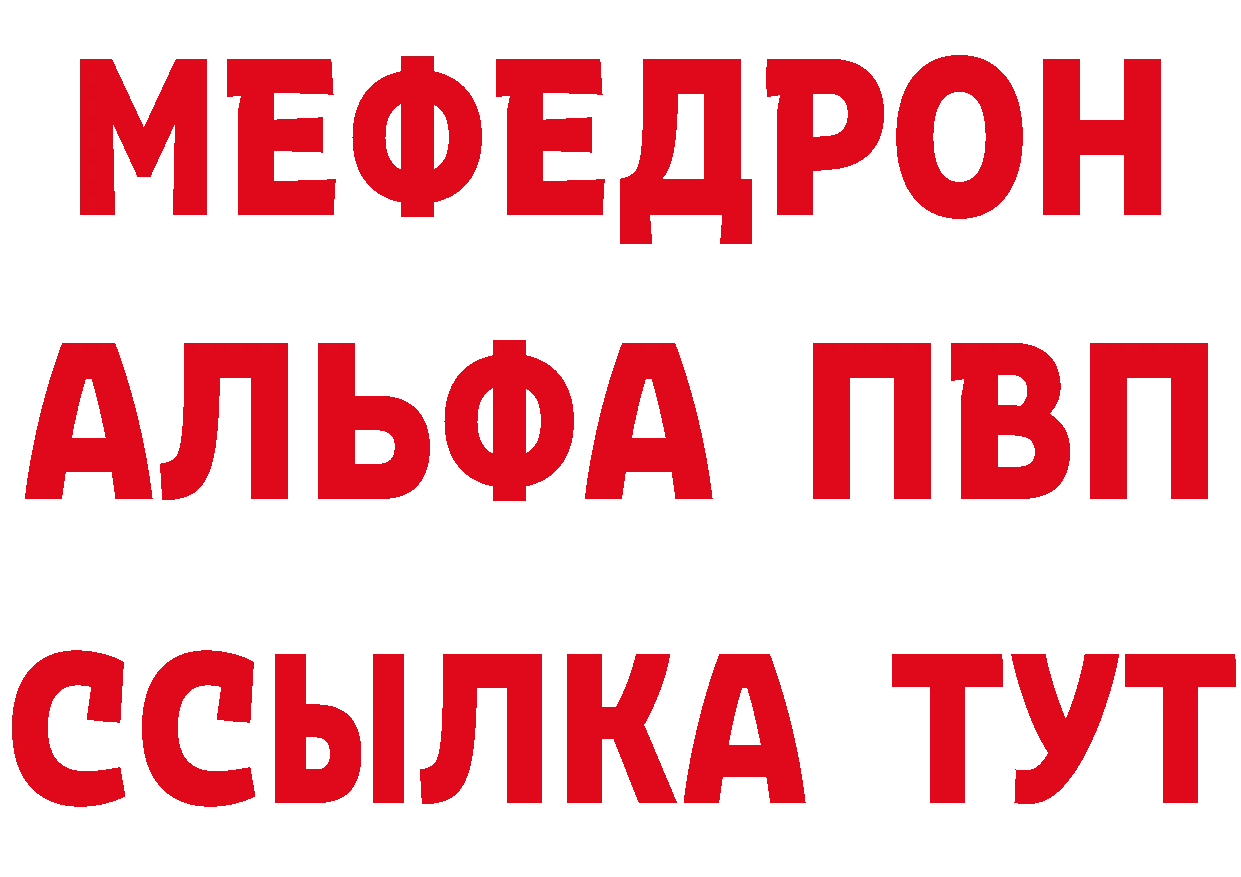 МЕФЕДРОН
АЛЬФА ПВП
ССЫЛКА ТУТ